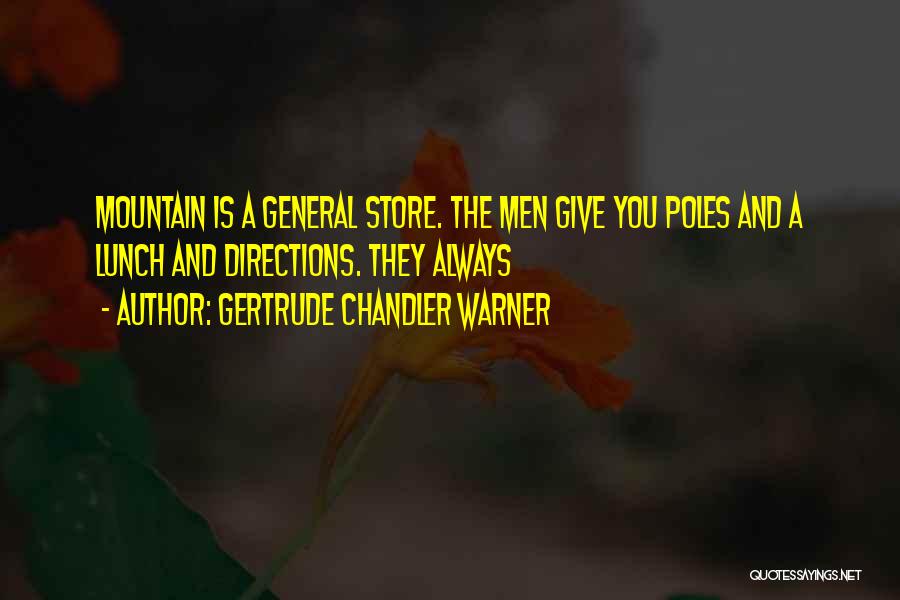 MOUNTAIN IS A GENERAL STORE. THE MEN GIVE YOU POLES AND A LUNCH AND DIRECTIONS. THEY ALWAYS

- AUTHOR: GERTRUDE CHANDLER WARNER

QUOTESSAYINGS.NET